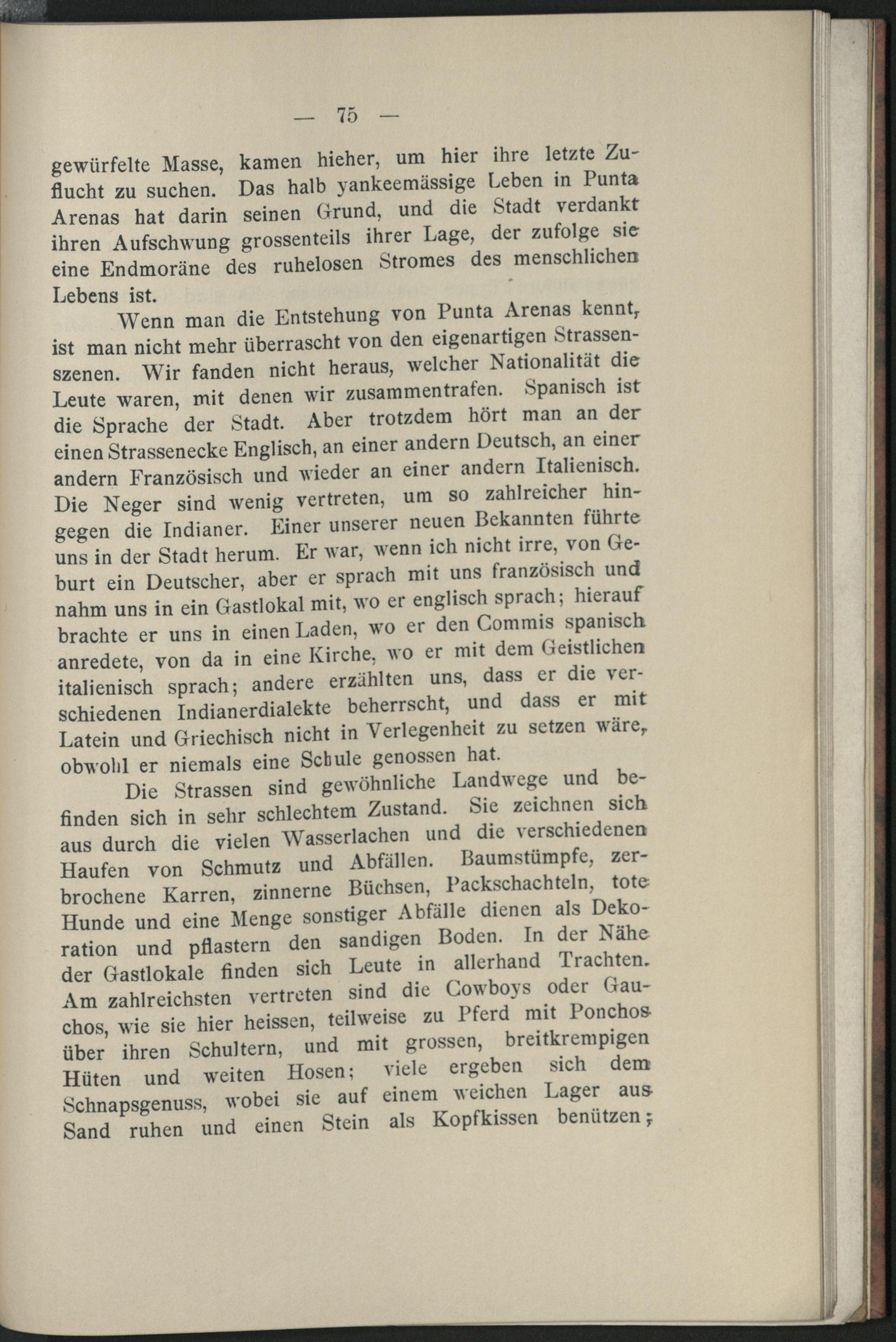 — 75 —

gewürfelte Masse, kamen hieher, um hier ihre letzte Zuflucht zu suchen. Das halb yankeemässige Leben in Punta Arenas hat darin seinen Grund, und die Stadt verdankt ihren Aufschwung grossenteils ihrer Lage, der zufolge sie eine Endmoräne des ruhelosen Stromes des menschlichen Lebens ist.

Wenn man die Entstehung von Punta Arenas kennt, ist man nicht mehr überrascht von den eigenartigen Strassenszenen. Wir fanden nicht heraus, welcher Nationalität die Leute waren, mit denen wir zusammentrafen. Spanisch ist die Sprache der Stadt. Aber trotzdem hört man an der einen Strassenecke Englisch, an einer andern Deutsch, an einer andern Französisch und wieder an einer andern Italienisch. Die Neger sind wenig vertreten, um so zahlreicher hingegen die Indianer. Einer unserer neuen Bekannten führte uns in der Stadt herum. Er war, wenn ich nicht irre, von Geburt ein Deutscher, aber er sprach mit uns französisch und nahm uns in ein Gastlokal mit, wo er englisch sprach; hierauf brachte er uns in einen Laden, wo er den Commis spanisch anredete, von da in eine Kirche, wo er mit dem Geistlichen italienisch sprach; andere erzählten uns, dass er die verschiedenen Indianerdialekte beherrscht, und dass er mit Latein und Griechisch nicht in Verlegenheit zu setzen wäre, obwohl er niemals eine Schule genossen hat.

Die Strassen sind gewöhnliche Landwege und befinden sich in sehr schlechtem Zustand. Sie zeichnen sich aus durch die vielen Wasserlachen und die verschiedenen Haufen von Schmutz und Abfällen. Baumstümpfe, zerbrochene Karren, zinnerne Büchsen, Packschachteln, tote Hunde und eine Menge sonstiger Abfälle dienen als Dekoration und pflastern den sandigen Boden. In der Nähe der Gastlokale finden sich Leute in allerhand Trachten. Am zahlreichsten vertreten sind die Cowboys oder Gauchos, wie sie hier heissen, teilweise zu Pferd mit Ponchos über ihren Schultern, und mit grossen, breitkrempigen Hüten und weiten Hosen; viele ergeben sich dem Schnapsgenuss, wobei sie auf einem weichen Lager aus Sand ruhen und einen Stein als Kopfkissen benützen;